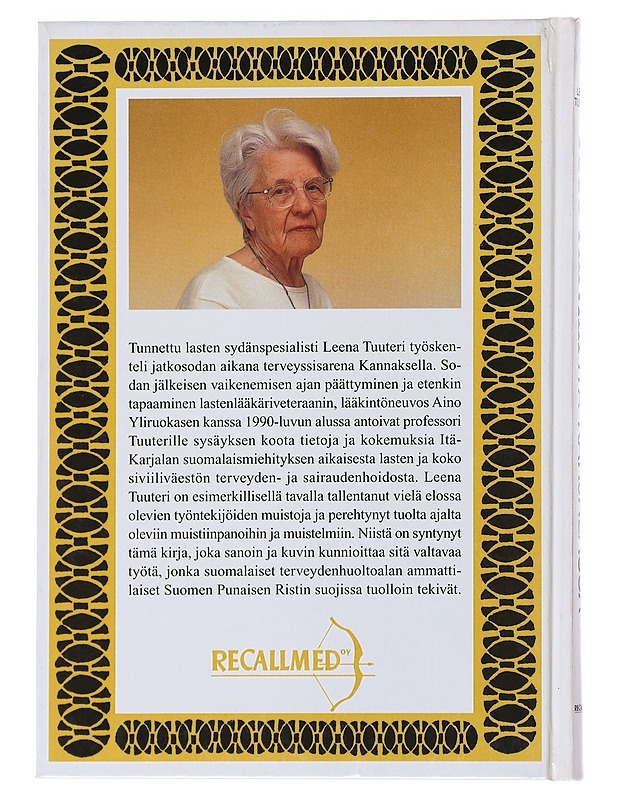 Tunnettu lasten sydänspesialisti Leena Tuuteri työskenteli jatkosodan aikana terveyssisarena Kannaksella. Sodan jälkeisen vaikenemisen ajan päättyminen ja etenkin tapaaminen lastenlääkäriveteraanin, lääkintöneuvos Aino Yliruokasen kanssa 1990-luvun alussa antoivat professori Tuuterille sysäyksen koota tietoja ja kokemuksia Itä-Karjalan suomalaismiehityksen aikaisesta lasten ja koko siviiliväestön terveyden- ja sairaudenhoidosta. Leena Tuuteri on esimerkillisellä tavalla tallentanut vielä elossa olevien työntekijöiden muistoja ja perehtynyt tuolta ajalta oleviin muistiinpanoihin ja muistelmiin. Niistä on syntynyt tämä kirja, joka sanoin ja kuvin kunnioittaa sitä valtavaa työtä, jonka suomalaiset terveydenhuoltoalan ammattilaiset Suomen Punaisen Ristin suojissa tuolloin tekivät.

RECALLMED OY